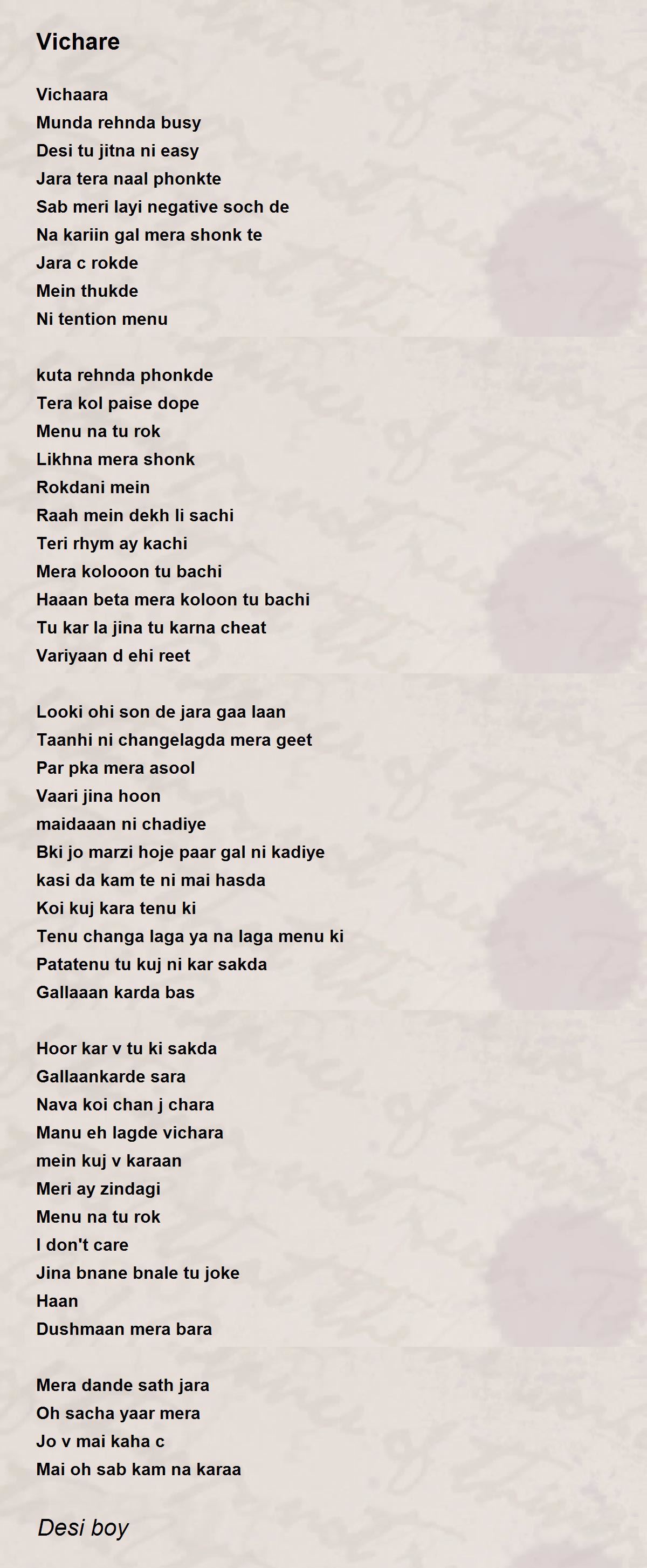 Vichare

Vichaara
Munda rehnda busy
Desi tu jitna ni easy
Jara tera naal phonkte
Sab meri layi negative soch de
Na kariin gal mera shonk te
Jara c rokde
Mein thukde
Ni tention menu

kuta rehnda phonkde
Tera kol paise dope
Menu na tu rok
Likhna mera shonk
Rokdani mein
Raah mein dekh li sachi
Teri rhym ay kachi
Mera kolooon tu bachi
Haaan beta mera koloon tu bachi
Tu kar la jina tu karna cheat
Variyaan d ehi reet

Looki ohi son de jara gaa laan
Taanhi ni changelagda mera geet
Par pka mera asool
Vaari jina hoon
maidaaan ni chadiye
Bki jo marzi hoje paar gal ni kadiye
kasi da kam te ni mai hasda
Koi kuj kara tenu ki
Tenu changa laga ya na laga menu ki
Patatenu tu kuj ni kar sakda
Gallaaan karda bas

Hoor kar v tu ki sakda
Gallaankarde sara
Nava koi chan j chara
Manu eh lagde vichara
mein kuj v karaan
Meri ay zindagi
Menu na tu rok
I don't care
Jina bnane bnale tu joke
Haan
Dushmaan mera bara

Mera dande sath jara
Oh sacha yaar mera
Jo v mai kaha c
Mai oh sab kam na karaa

Desi boy